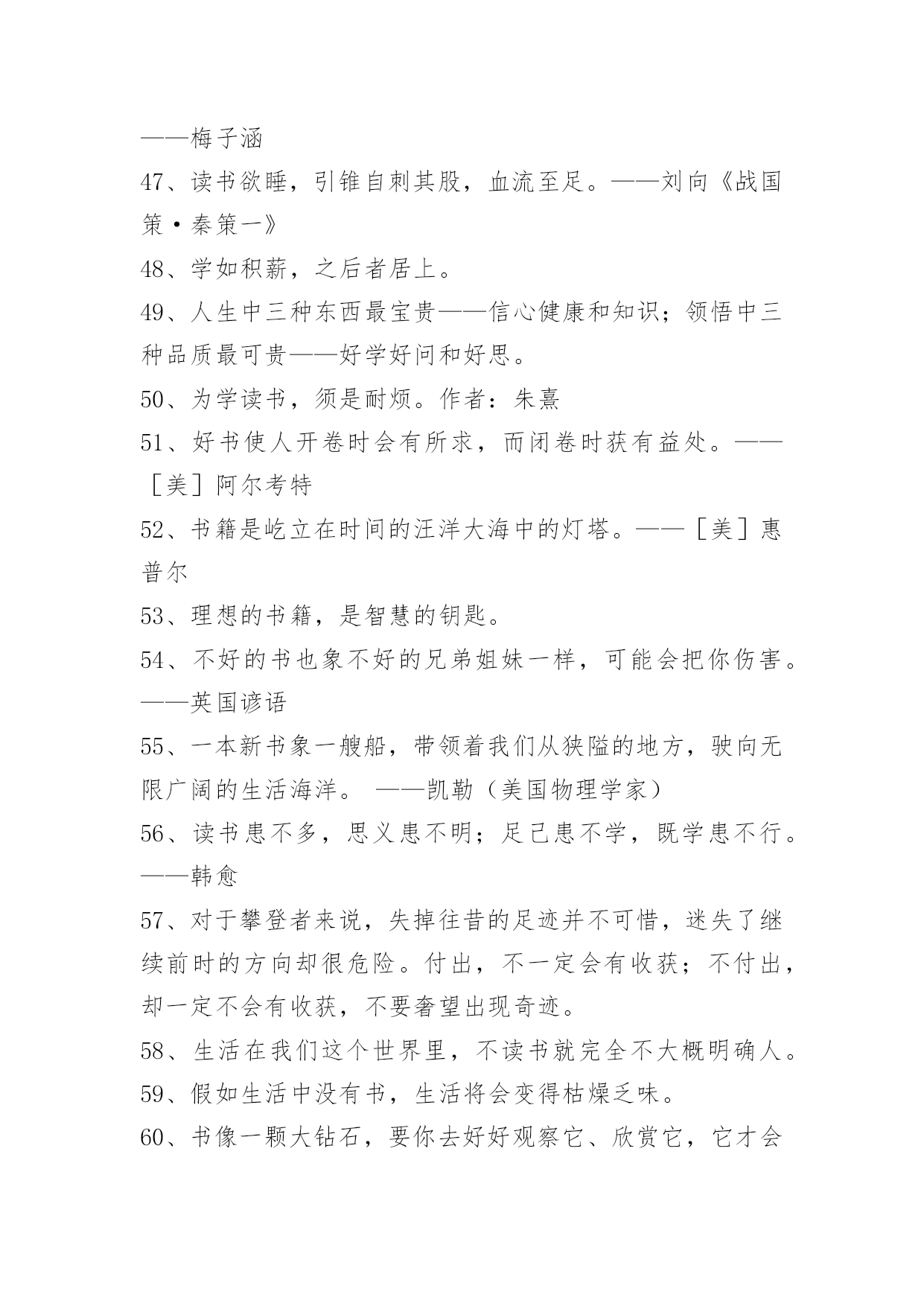 ——梅子涵

47、读书欲睡，引锥自刺其股，血流至足。——刘向《战国策·秦策一》

48、学如积薪，之后者居上。

49、人生中三种东西最宝贵——信心健康和知识；领悟中三种品质最可贵——好学好问和好思。

50、为学读书，须是耐烦。作者：朱熹

51、好书使人开卷时会有所求，而闭卷时获有益处。——［美］阿尔考特

52、书籍是屹立在时间的汪洋大海中的灯塔。——［美］惠普尔

53、理想的书籍，是智慧的钥匙。

54、不好的书也象不好的兄弟姐妹一样，可能会把你伤害。——英国谚语

55、一本新书象一艘船，带领着我们从狭隘的地方，驶向无限广阔的生活海洋。 ——凯勒（美国物理学家）

56、读书患不多，思义患不明；足已患不学，既学患不行。——韩愈

57、对于攀登者来说，失掉往昔的足迹并不可惜，迷失了继续前时的方向却很危险。付出，不一定会有收获；不付出，却一定不会有收获，不要奢望出现奇迹。

58、生活在我们这个世界里，不读书就完全不大概明确人。

59、假如生活中没有书，生活将会变得枯燥乏味。

60、书像一颗大钻石，要你去好好观察它、欣赏它，它才会